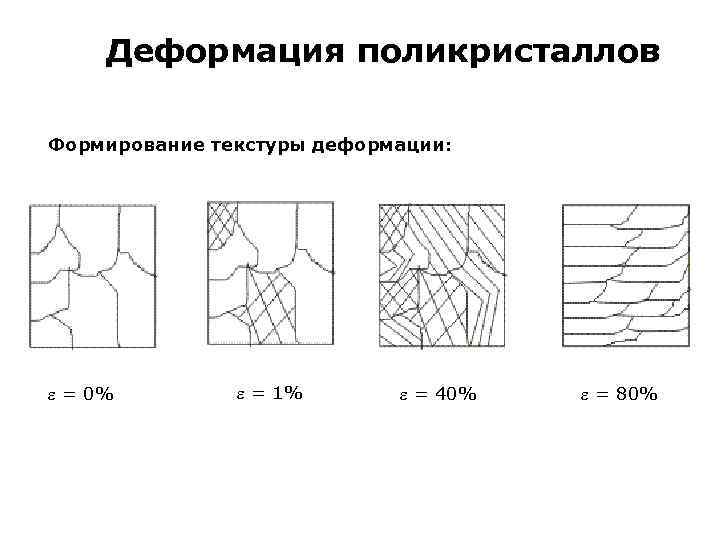 Деформация поликристаллов

Формирование текстуры деформации:

$\varepsilon = 0\%$ $\varepsilon = 1\%$ $\varepsilon = 40\%$ $\varepsilon = 80\%$